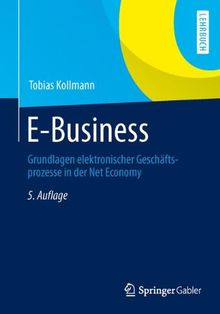 LEHRBUCH

Tobias Kollmann

E-Business

Grundlagen elektronischer Geschäftsprozesse in der Net Economy

5. Auflage

Springer Gabler